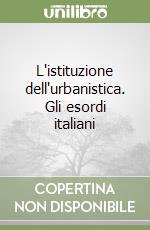 unilibro

L'istituzione dell'urbanistica. Gli esordi italiani

COPERTINA NON DISPONIBILE